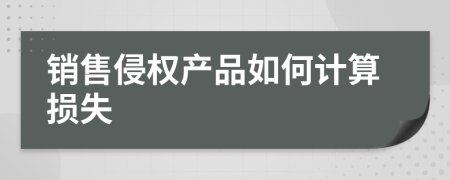 销售侵权产品如何计算损失